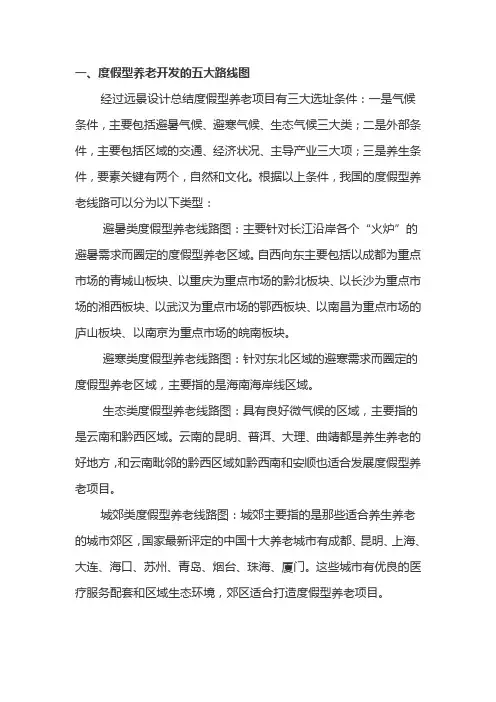 一、度假型养老开发的五大路线图

经过远景设计总结度假型养老项目有三大选址条件：一是气候条件，主要包括避暑气候、避寒气候、生态气候三大类；二是外部条件，主要包括区域的交通、经济状况、主导产业三大项；三是养生条件，要素关键有两个，自然和文化。根据以上条件，我国的度假型养老线路可以分为以下类型：

避暑类度假型养老线路图：主要针对长江沿岸各个“火炉”的避暑需求而圈定的度假型养老区域。自西向东主要包括以成都为重点市场的青城山板块、以重庆为重点市场的黔北板块、以长沙为重点市场的湘西板块、以武汉为重点市场的鄂西板块、以南昌为重点市场的庐山板块、以南京为重点市场的皖南板块。

避寒类度假型养老线路图：针对东北区域的避寒需求而圈定的度假型养老区域，主要指的是海南海岸线区域。

生态类度假型养老线路图：具有良好微气候的区域，主要指的是云南和黔西区域。云南的昆明、普洱、大理、曲靖都是养生养老的好地方，和云南毗邻的黔西区域如黔西南和安顺也适合发展度假型养老项目。

城郊类度假型养老线路图：城郊主要指的是那些适合养生养老的城市郊区，国家最新评定的中国十大养老城市有成都、昆明、上海、大连、海口、苏州、青岛、烟台、珠海、厦门。这些城市有优良的医疗服务配套和区域生态环境，郊区适合打造度假型养老项目。